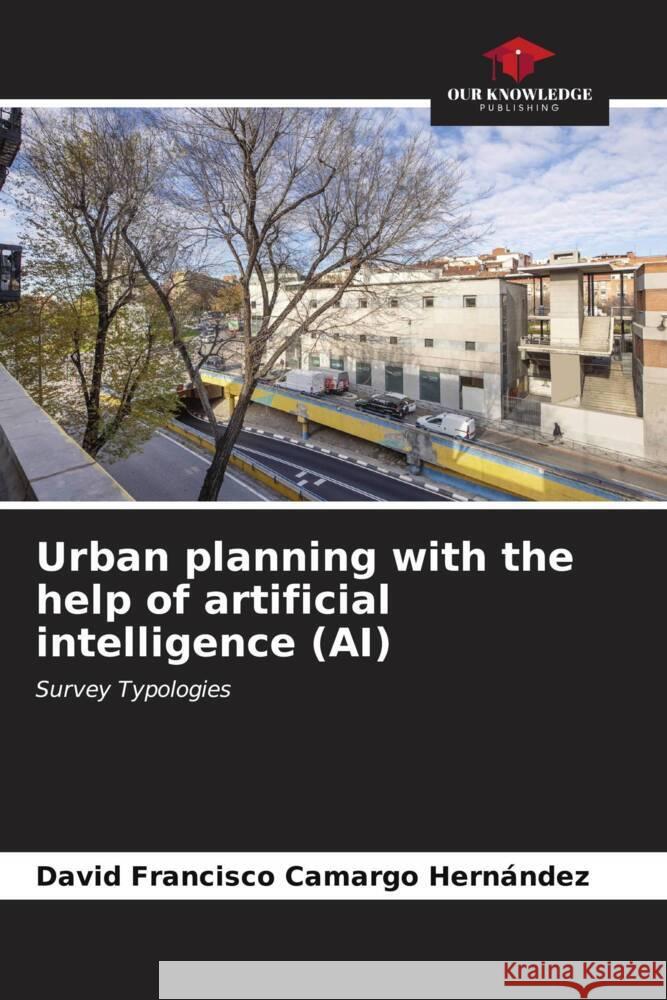 OUR KNOWLEDGE
PUBLISHING

Urban planning with the help of artificial intelligence (AI)

Survey Typologies

David Francisco Camargo Hernández